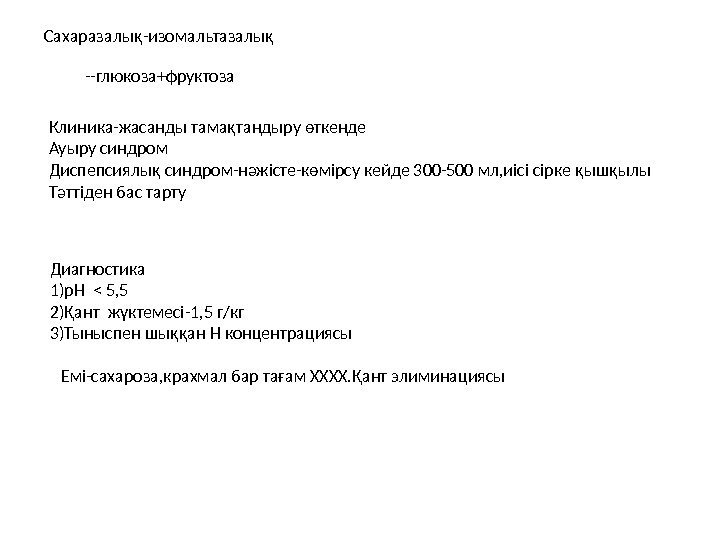 Сахаразалық-изомальтазалық

--глюкоза+фруктоза

Клиника-жасанды тамақтандыру өткенде
Ауыру синдром
Диспепсиялық синдром-нәжісте-көмірсу кейде 300-500 мл,иісі сірке қышқылы
Тәттіден бас тарту

Диагностика
1)pH < 5,5
2)Қант жүктемесі-1,5 г/кг
3)Тыныспен шыққан Н концентрациясы

Емі-сахароза,крахмал бар тағам ХХХХ.Қант элиминациясы